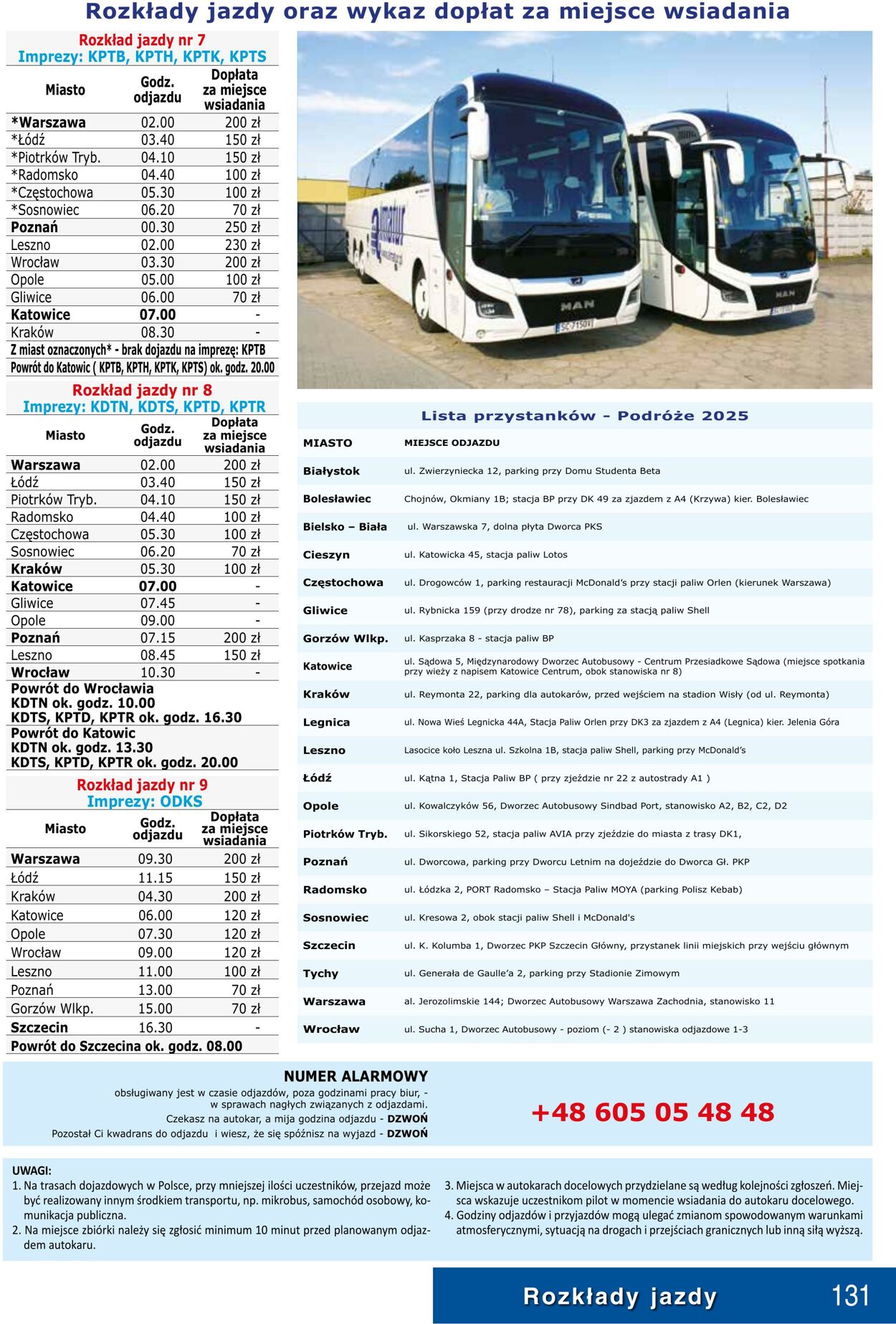 Rozkłady jazdy oraz wykaz dopłat za miejsce wsiadania

Rozkład jazdy nr 7
Imprezy: KPTB, KPTH, KPTK, KPTS

| Miasto | Godz. odjazdu | Dopłata za miejsce wsiadania |
|---|---|---|
| *Warszawa | 02.00 | 200 zł |
| *Łódź | 03.40 | 150 zł |
| *Piotrków Tryb. | 04.10 | 150 zł |
| *Radomsko | 04.40 | 100 zł |
| *Częstochowa | 05.30 | 100 zł |
| *Sosnowiec | 06.20 | 70 zł |
| Poznań | 00.30 | 250 zł |
| Leszno | 02.00 | 230 zł |
| Wrocław | 03.30 | 200 zł |
| Opole | 05.00 | 100 zł |
| Gliwice | 06.00 | 70 zł |
| Katowice | 07.00 | - |
| Kraków | 08.30 | - |

Z miast oznaczonych* - brak dojazdu na imprezę: KPTB
Powrót do Katowic ( KPTB, KPTH, KPTK, KPTS) ok. godz. 20.00

Rozkład jazdy nr 8
Imprezy: KDTN, KDTS, KPTD, KPTR

| Miasto | Godz. odjazdu | Dopłata za miejsce wsiadania |
|---|---|---|
| Warszawa | 02.00 | 200 zł |
| Łódź | 03.40 | 150 zł |
| Piotrków Tryb. | 04.10 | 150 zł |
| Radomsko | 04.40 | 100 zł |
| Częstochowa | 05.30 | 100 zł |
| Sosnowiec | 06.20 | 70 zł |
| Kraków | 05.30 | 100 zł |
| Katowice | 07.00 | - |
| Gliwice | 07.45 | - |
| Opole | 09.00 | - |
| Poznań | 07.15 | 200 zł |
| Leszno | 08.45 | 150 zł |
| Wrocław | 10.30 | - |

Powrót do Wrocławia
KDTN ok. godz. 10.00
KDTS, KPTD, KPTR ok. godz. 16.30
Powrót do Katowic
KDTN ok. godz. 13.30
KDTS, KPTD, KPTR ok. godz. 20.00

Rozkład jazdy nr 9
Imprezy: ODKS

| Miasto | Godz. odjazdu | Dopłata za miejsce wsiadania |
|---|---|---|
| Warszawa | 09.30 | 200 zł |
| Łódź | 11.15 | 150 zł |
| Kraków | 04.30 | 200 zł |
| Katowice | 06.00 | 120 zł |
| Opole | 07.30 | 120 zł |
| Wrocław | 09.00 | 120 zł |
| Leszno | 11.00 | 100 zł |
| Poznań | 13.00 | 70 zł |
| Gorzów Wlkp. | 15.00 | 70 zł |
| Szczecin | 16.30 | - |

Powrót do Szczecina ok. godz. 08.00

Lista przystanków - Podróże 2025

| MIASTO | MIEJSCE ODJAZDU |
|---|---|
| Białystok | ul. Zwierzyniecka 12, parking przy Domu Studenta Beta |
| Bolesławiec | Chojnów, Okmiany 1B; stacja BP przy DK 49 za zjazdem z A4 (Krzywa) kier. Bolesławiec |
| Bielsko – Biała | ul. Warszawska 7, dolna płyta Dworca PKS |
| Cieszyn | ul. Katowicka 45, stacja paliw Lotos |
| Częstochowa | ul. Drogowców 1, parking restauracji McDonald's przy stacji paliw Orlen (kierunek Warszawa) |
| Gliwice | ul. Rybnicka 159 (przy drodze nr 78), parking za stacją paliw Shell |
| Gorzów Wlkp. | ul. Kasprzaka 8 - stacja paliw BP |
| Katowice | ul. Sądowa 5, Międzynarodowy Dworzec Autobusowy - Centrum Przesiadkowe Sądowa (miejsce spotkania przy wieży z napisem Katowice Centrum, obok stanowiska nr 8) |
| Kraków | ul. Reymonta 22, parking dla autokarów, przed wejściem na stadion Wisły (od ul. Reymonta) |
| Legnica | ul. Nowa Wieś Legnicka 44A, Stacja Paliw Orlen przy DK3 za zjazdem z A4 (Legnica) kier. Jelenia Góra |
| Leszno | Lasocice koło Leszna ul. Szkolna 1B, stacja paliw Shell, parking przy McDonald's |
| Łódź | ul. Kątna 1, Stacja Paliw BP ( przy zjeździe nr 22 z autostrady A1 ) |
| Opole | ul. Kowalczyków 56, Dworzec Autobusowy Sindbad Port, stanowisko A2, B2, C2, D2 |
| Piotrków Tryb. | ul. Sikorskiego 52, stacja paliw AVIA przy zjeździe do miasta z trasy DK1, |
| Poznań | ul. Dworcowa, parking przy Dworcu Letnim na dojeździe do Dworca Gł. PKP |
| Radomsko | ul. Łódzka 2, PORT Radomsko – Stacja Paliw MOYA (parking Polisz Kebab) |
| Sosnowiec | ul. Kresowa 2, obok stacji paliw Shell i McDonald's |
| Szczecin | ul. K. Kolumba 1, Dworzec PKP Szczecin Główny, przystanek linii miejskich przy wejściu głównym |
| Tychy | ul. Generała de Gaulle'a 2, parking przy Stadionie Zimowym |
| Warszawa | al. Jerozolimskie 144; Dworzec Autobusowy Warszawa Zachodnia, stanowisko 11 |
| Wrocław | ul. Sucha 1, Dworzec Autobusowy - poziom (- 2 ) stanowiska odjazdowe 1-3 |

NUMER ALARMOWY
obsługiwany jest w czasie odjazdów, poza godzinami pracy biur, - w sprawach nagłych związanych z odjazdami.
Czekasz na autokar, a mija godzina odjazdu - DZWOŃ
Pozostał Ci kwadrans do odjazdu i wiesz, że się spóźnisz na wyjazd - DZWOŃ

+48 605 05 48 48

UWAGI:
1. Na trasach dojazdowych w Polsce, przy mniejszej ilości uczestników, przejazd może być realizowany innym środkiem transportu, np. mikrobus, samochód osobowy, komunikacja publiczna.
2. Na miejsce zbiórki należy się zgłosić minimum 10 minut przed planowanym odjazdem autokaru.
3. Miejsca w autokarach docelowych przydzielane są według kolejności zgłoszeń. Miejsca wskazuje uczestnikom pilot w momencie wsiadania do autokaru docelowego.
4. Godziny odjazdów i przyjazdów mogą ulegać zmianom spowodowanym warunkami atmosferycznymi, sytuacją na drogach i przejściach granicznych lub inną siłą wyższą.

Rozkłady jazdy 131